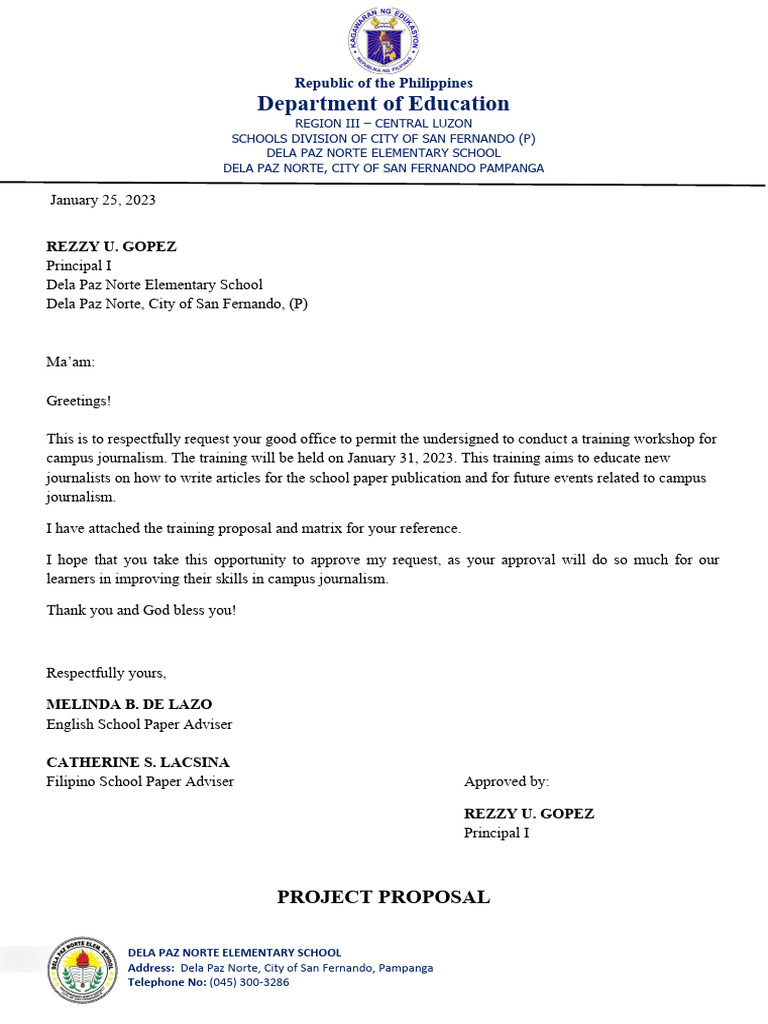 KAGAWARAN NG EDUKASYON
REPUBLIKA NG PILIPINAS

Republic of the Philippines
Department of Education
REGION III – CENTRAL LUZON
SCHOOLS DIVISION OF CITY OF SAN FERNANDO (P)
DELA PAZ NORTE ELEMENTARY SCHOOL
DELA PAZ NORTE, CITY OF SAN FERNANDO PAMPANGA

January 25, 2023

REZZY U. GOPEZ
Principal I
Dela Paz Norte Elementary School
Dela Paz Norte, City of San Fernando, (P)

Ma'am:

Greetings!

This is to respectfully request your good office to permit the undersigned to conduct a training workshop for campus journalism. The training will be held on January 31, 2023. This training aims to educate new journalists on how to write articles for the school paper publication and for future events related to campus journalism.

I have attached the training proposal and matrix for your reference.

I hope that you take this opportunity to approve my request, as your approval will do so much for our learners in improving their skills in campus journalism.

Thank you and God bless you!

Respectfully yours,

MELINDA B. DE LAZO
English School Paper Adviser

CATHERINE S. LACSINA
Filipino School Paper Adviser

Approved by:

REZZY U. GOPEZ
Principal I

PROJECT PROPOSAL

DELA PAZ NORTE ELEM. SCHOOL

DELA PAZ NORTE ELEMENTARY SCHOOL
Address: Dela Paz Norte, City of San Fernando, Pampanga
Telephone No: (045) 300-3286